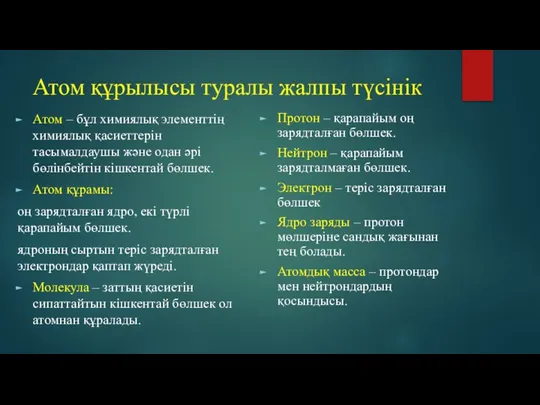 Атом құрылысы туралы жалпы түсінік

Атом – бұл химиялық элементтің химиялық қасиеттерін тасымалдаушы және одан әрі бөлінбейтін кішкентай бөлшек.

Атом құрамы:

оң зарядталған ядро, екі түрлі қарапайым бөлшек.

ядроның сыртын теріс зарядталған электрондар қаптап жүреді.

Молекула – заттың қасиетін сипаттайтын кішкентай бөлшек ол атомнан құралады.

Протон – қарапайым оң зарядталған бөлшек.

Нейтрон – қарапайым зарядталмаған бөлшек.

Электрон – теріс зарядталған бөлшек

Ядро заряды – протон мөлшеріне сандық жағынан тең болады.

Атомдық масса – протондар мен нейтрондардың қосындысы.